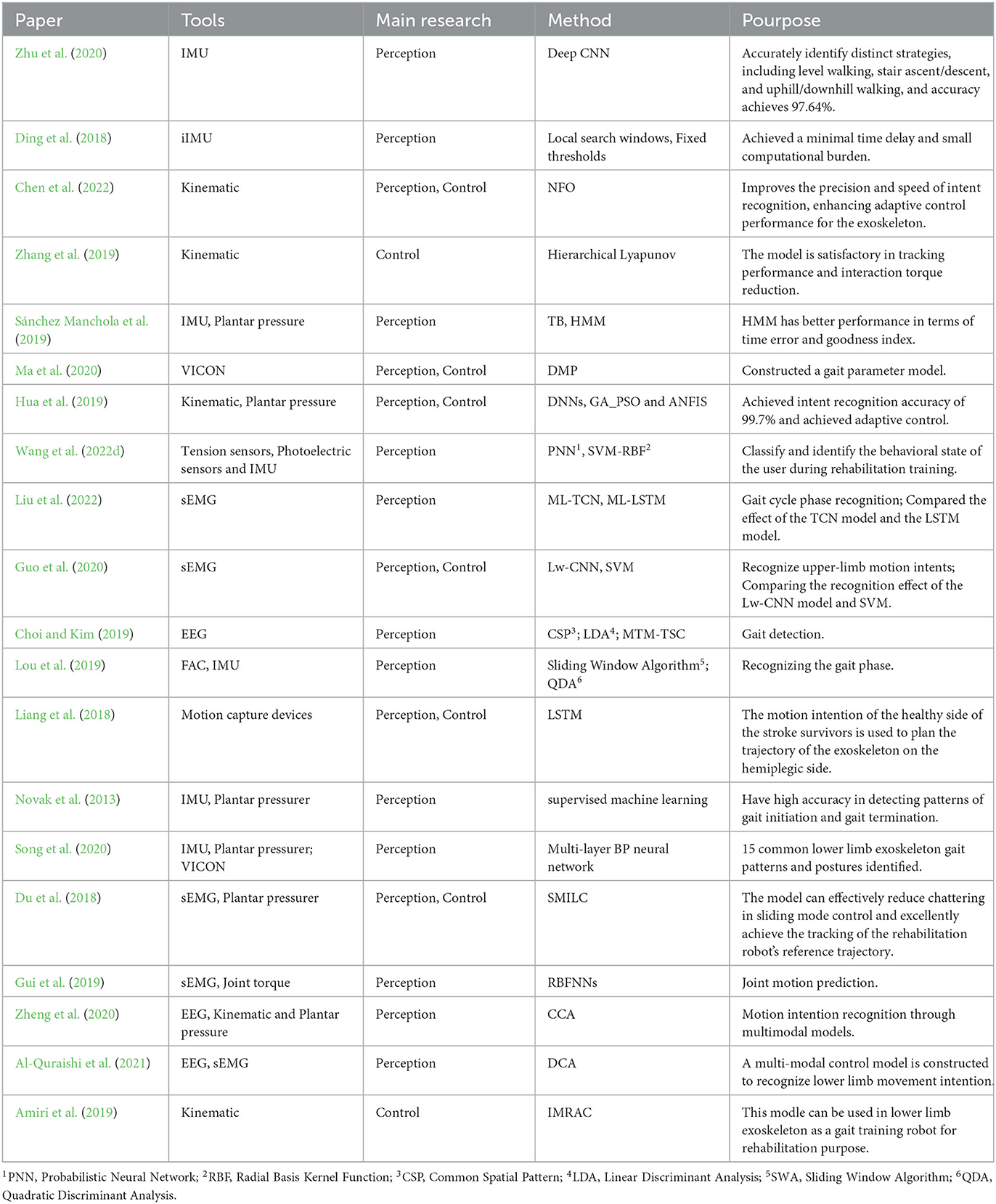 | Paper | Tools | Main research | Method | Pourpose |
|---|---|---|---|---|
| Zhu et al. (2020) | IMU | Perception | Deep CNN | Accurately identify distinct strategies, including level walking, stair ascent/descent, and uphill/downhill walking, and accuracy achieves 97.64%. |
| Ding et al. (2018) | iIMU | Perception | Local search windows, Fixed thresholds | Achieved a minimal time delay and small computational burden. |
| Chen et al. (2022) | Kinematic | Perception, Control | NFO | Improves the precision and speed of intent recognition, enhancing adaptive control performance for the exoskeleton. |
| Zhang et al. (2019) | Kinematic | Control | Hierarchical Lyapunov | The model is satisfactory in tracking performance and interaction torque reduction. |
| Sánchez Manchola et al. (2019) | IMU, Plantar pressure | Perception | TB, HMM | HMM has better performance in terms of time error and goodness index. |
| Ma et al. (2020) | VICON | Perception, Control | DMP | Constructed a gait parameter model. |
| Hua et al. (2019) | Kinematic, Plantar pressure | Perception, Control | DNNs, GA_PSO and ANFIS | Achieved intent recognition accuracy of 99.7% and achieved adaptive control. |
| Wang et al. (2022d) | Tension sensors, Photoelectric sensors and IMU | Perception | PNN$^1$, SVM-RBF$^2$ | Classify and identify the behavioral state of the user during rehabilitation training. |
| Liu et al. (2022) | sEMG | Perception | ML-TCN, ML-LSTM | Gait cycle phase recognition; Compared the effect of the TCN model and the LSTM model. |
| Guo et al. (2020) | sEMG | Perception, Control | Lw-CNN, SVM | Recognize upper-limb motion intents; Comparing the recognition effect of the Lw-CNN model and SVM. |
| Choi and Kim (2019) | EEG | Perception | CSP$^3$; LDA$^4$; MTM-TSC | Gait detection. |
| Lou et al. (2019) | FAC, IMU | Perception | Sliding Window Algorithm$^5$; QDA$^6$ | Recognizing the gait phase. |
| Liang et al. (2018) | Motion capture devices | Perception, Control | LSTM | The motion intention of the healthy side of the stroke survivors is used to plan the trajectory of the exoskeleton on the hemiplegic side. |
| Novak et al. (2013) | IMU, Plantar pressurer | Perception | supervised machine learning | Have high accuracy in detecting patterns of gait initiation and gait termination. |
| Song et al. (2020) | IMU, Plantar pressurer; VICON | Perception | Multi-layer BP neural network | 15 common lower limb exoskeleton gait patterns and postures identified. |
| Du et al. (2018) | sEMG, Plantar pressurer | Perception, Control | SMILC | The model can effectively reduce chattering in sliding mode control and excellently achieve the tracking of the rehabilitation robot's reference trajectory. |
| Gui et al. (2019) | sEMG, Joint torque | Perception | RBFNNs | Joint motion prediction. |
| Zheng et al. (2020) | EEG, Kinematic and Plantar pressure | Perception | CCA | Motion intention recognition through multimodal models. |
| Al-Quraishi et al. (2021) | EEG, sEMG | Perception | DCA | A multi-modal control model is constructed to recognize lower limb movement intention. |
| Amiri et al. (2019) | Kinematic | Control | IMRAC | This modle can be used in lower limb exoskeleton as a gait training robot for rehabilitation purpose. |

$^1$PNN, Probabilistic Neural Network; $^2$RBF, Radial Basis Kernel Function; $^3$CSP, Common Spatial Pattern; $^4$LDA, Linear Discriminant Analysis; $^5$SWA, Sliding Window Algorithm; $^6$QDA, Quadratic Discriminant Analysis.